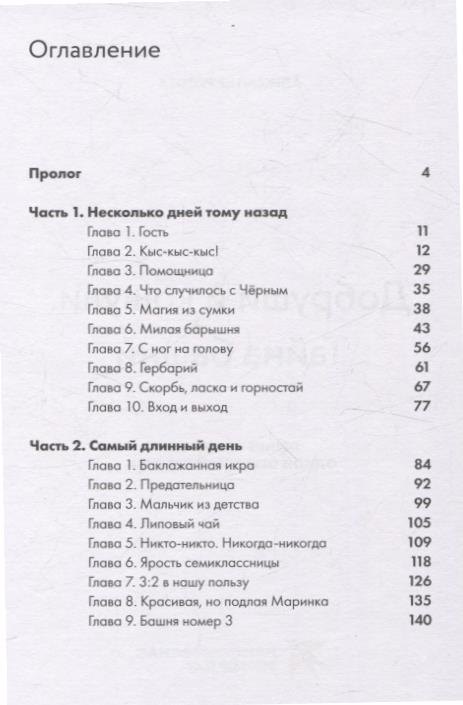 Оглавление

Пролог 4

Часть 1. Несколько дней тому назад
Глава 1. Гость 11
Глава 2. Кыс-кыс-кыс! 12
Глава 3. Помощница 29
Глава 4. Что случилось с Чёрным 35
Глава 5. Магия из сумки 38
Глава 6. Милая барышня 43
Глава 7. С ног на голову 56
Глава 8. Гербарий 61
Глава 9. Скорбь, ласка и горностай 67
Глава 10. Вход и выход 77

Часть 2. Самый длинный день
Глава 1. Баклажанная икра 84
Глава 2. Предательница 92
Глава 3. Мальчик из детства 99
Глава 4. Липовый чай 105
Глава 5. Никто-никто. Никогда-никогда 109
Глава 6. Ярость семиклассницы 118
Глава 7. 3:2 в нашу пользу 126
Глава 8. Красивая, но подлая Маринка 135
Глава 9. Башня номер 3 140